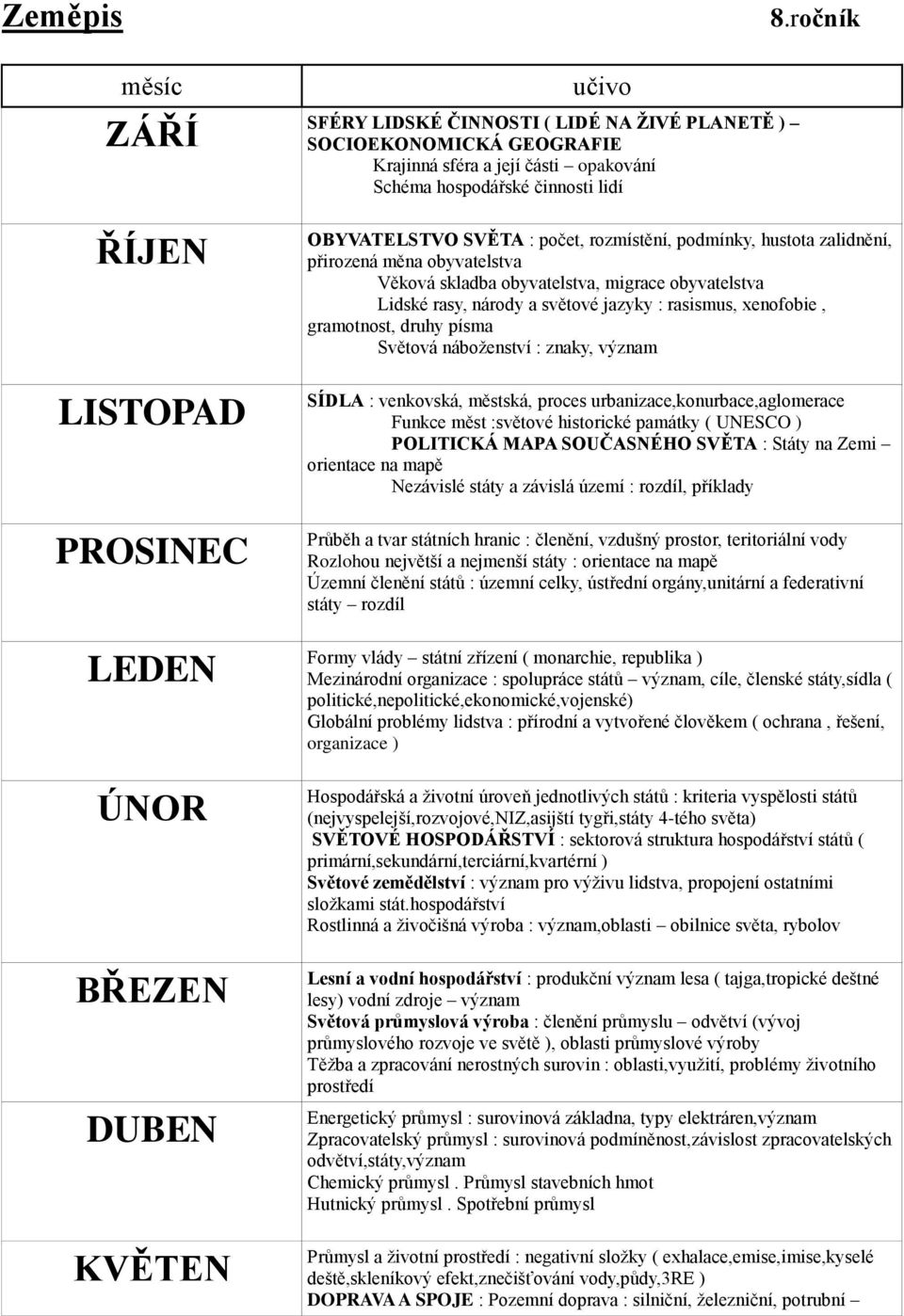 Zeměpis 8.ročník

| měsíc | učivo |
|---|---|
| ZÁŘÍ | SFÉRY LIDSKÉ ČINNOSTI ( LIDÉ NA ŽIVÉ PLANETĚ ) – SOCIOEKONOMICKÁ GEOGRAFIE Krajinná sféra a její části – opakování Schéma hospodářské činnosti lidí |
| ŘÍJEN | OBYVATELSTVO SVĚTA : počet, rozmístění, podmínky, hustota zalidnění, přirozená měna obyvatelstva Věková skladba obyvatelstva, migrace obyvatelstva Lidské rasy, národy a světové jazyky : rasismus, xenofobie , gramotnost, druhy písma Světová náboženství : znaky, význam |
| LISTOPAD | SÍDLA : venkovská, městská, proces urbanizace,konurbace,aglomerace Funkce měst :světové historické památky ( UNESCO ) POLITICKÁ MAPA SOUČASNÉHO SVĚTA : Státy na Zemi – orientace na mapě Nezávislé státy a závislá území : rozdíl, příklady |
| PROSINEC | Průběh a tvar státních hranic : členění, vzdušný prostor, teritoriální vody Rozlohou největší a nejmenší státy : orientace na mapě Územní členění států : územní celky, ústřední orgány,unitární a federativní státy – rozdíl |
| LEDEN | Formy vlády – státní zřízení ( monarchie, republika ) Mezinárodní organizace : spolupráce států – význam, cíle, členské státy,sídla ( politické,nepolitické,ekonomické,vojenské) Globální problémy lidstva : přírodní a vytvořené člověkem ( ochrana , řešení, organizace ) |
| ÚNOR | Hospodářská a životní úroveň jednotlivých států : kriteria vyspělosti států (nejvyspelejší,rozvojové,NIZ,asijští tygři,státy 4-tého světa) SVĚTOVÉ HOSPODÁŘSTVÍ : sektorová struktura hospodářství států ( primární,sekundární,terciární,kvartérní ) Světové zemědělství : význam pro výživu lidstva, propojení ostatními složkami stát.hospodářství Rostlinná a živočišná výroba : význam,oblasti – obilnice světa, rybolov |
| BŘEZEN | Lesní a vodní hospodářství : produkční význam lesa ( tajga,tropické deštné lesy) vodní zdroje – význam Světová průmyslová výroba : členění průmyslu – odvětví (vývoj průmyslového rozvoje ve světě ), oblasti průmyslové výroby Těžba a zpracování nerostných surovin : oblasti,využití, problémy životního prostředí |
| DUBEN | Energetický průmysl : surovinová základna, typy elektráren,význam Zpracovatelský průmysl : surovinová podmíněnost,závislost zpracovatelských odvětví,státy,význam Chemický průmysl . Průmysl stavebních hmot Hutnický průmysl . Spotřební průmysl |
| KVĚTEN | Průmysl a životní prostředí : negativní složky ( exhalace,emise,imise,kyselé deště,skleníkový efekt,znečišťování vody,půdy,3RE ) DOPRAVA A SPOJE : Pozemní doprava : silniční, železniční, potrubní – |